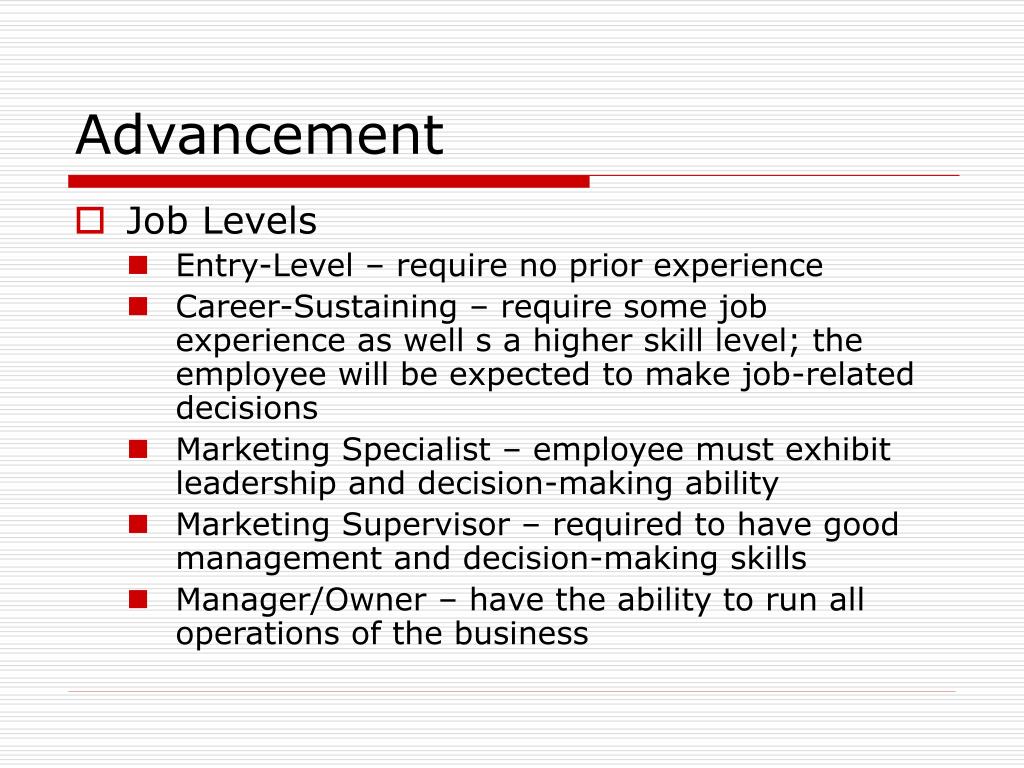 Advancement

Job Levels

Entry-Level – require no prior experience

Career-Sustaining – require some job experience as well s a higher skill level; the employee will be expected to make job-related decisions

Marketing Specialist – employee must exhibit leadership and decision-making ability

Marketing Supervisor – required to have good management and decision-making skills

Manager/Owner – have the ability to run all operations of the business